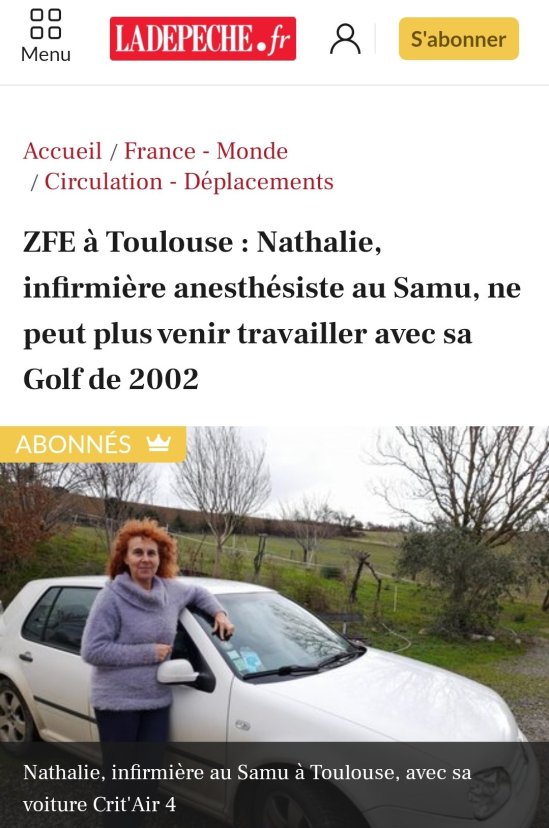 Menu

LADEPECHE.fr

S'abonner

Accueil / France - Monde / Circulation - Déplacements

ZFE à Toulouse : Nathalie, infirmière anesthésiste au Samu, ne peut plus venir travailler avec sa Golf de 2002

ABONNÉS

Nathalie, infirmière au Samu à Toulouse, avec sa voiture Crit'Air 4